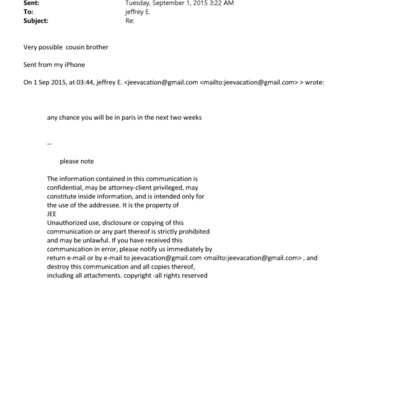 Sent: Tuesday, September 1, 2015 3:22 AM
To: jeffrey E.
Subject: Re:

Very possible cousin brother

Sent from my iPhone

On 1 Sep 2015, at 03:44, jeffrey E. <jeevacation@gmail.com <mailto:jeevacation@gmail.com> > wrote:

any chance you will be in paris in the next two weeks

--

please note

The information contained in this communication is confidential, may be attorney-client privileged, may constitute inside information, and is intended only for the use of the addressee. It is the property of JEE
Unauthorized use, disclosure or copying of this communication or any part thereof is strictly prohibited and may be unlawful. If you have received this communication in error, please notify us immediately by return e-mail or by e-mail to jeevacation@gmail.com <mailto:jeevacation@gmail.com> , and destroy this communication and all copies thereof, including all attachments. copyright -all rights reserved